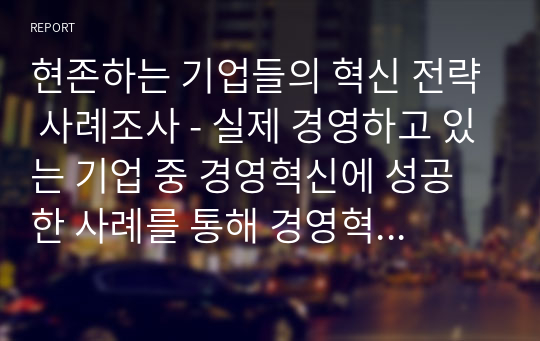 REPORT

현존하는 기업들의 혁신 전략 사례조사 - 실제 경영하고 있는 기업 중 경영혁신에 성공한 사례를 통해 경영혁...